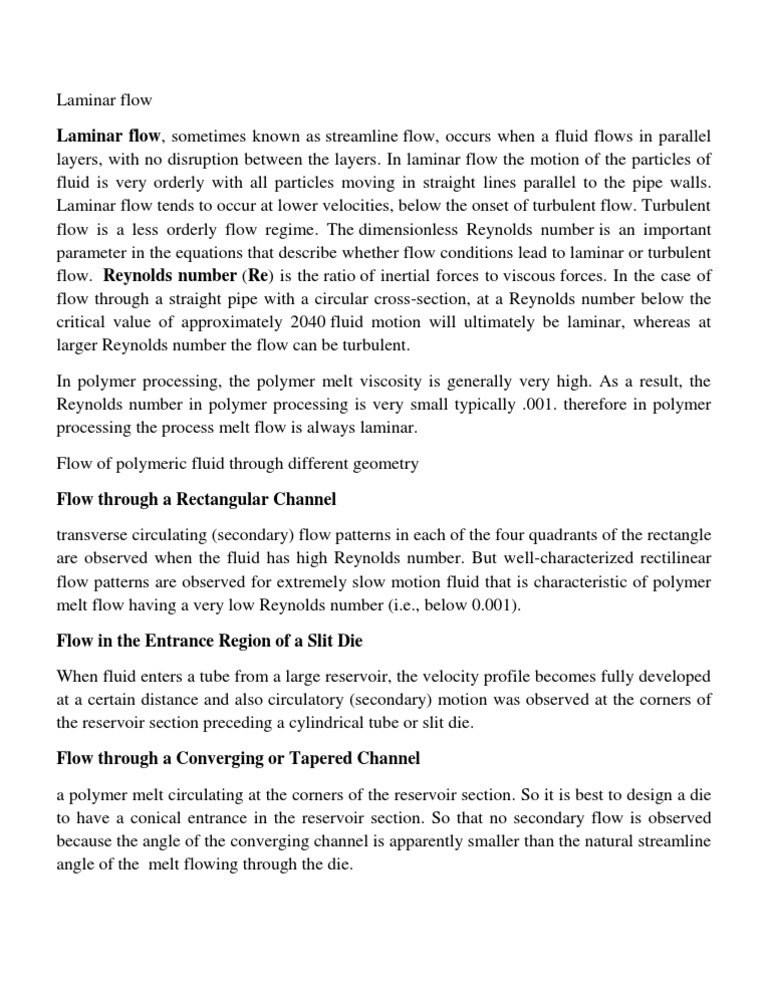 Laminar flow

Laminar flow, sometimes known as streamline flow, occurs when a fluid flows in parallel layers, with no disruption between the layers. In laminar flow the motion of the particles of fluid is very orderly with all particles moving in straight lines parallel to the pipe walls. Laminar flow tends to occur at lower velocities, below the onset of turbulent flow. Turbulent flow is a less orderly flow regime. The dimensionless Reynolds number is an important parameter in the equations that describe whether flow conditions lead to laminar or turbulent flow. Reynolds number (Re) is the ratio of inertial forces to viscous forces. In the case of flow through a straight pipe with a circular cross-section, at a Reynolds number below the critical value of approximately 2040 fluid motion will ultimately be laminar, whereas at larger Reynolds number the flow can be turbulent.

In polymer processing, the polymer melt viscosity is generally very high. As a result, the Reynolds number in polymer processing is very small typically .001. therefore in polymer processing the process melt flow is always laminar.

Flow of polymeric fluid through different geometry

Flow through a Rectangular Channel

transverse circulating (secondary) flow patterns in each of the four quadrants of the rectangle are observed when the fluid has high Reynolds number. But well-characterized rectilinear flow patterns are observed for extremely slow motion fluid that is characteristic of polymer melt flow having a very low Reynolds number (i.e., below 0.001).

Flow in the Entrance Region of a Slit Die

When fluid enters a tube from a large reservoir, the velocity profile becomes fully developed at a certain distance and also circulatory (secondary) motion was observed at the corners of the reservoir section preceding a cylindrical tube or slit die.

Flow through a Converging or Tapered Channel

a polymer melt circulating at the corners of the reservoir section. So it is best to design a die to have a conical entrance in the reservoir section. So that no secondary flow is observed because the angle of the converging channel is apparently smaller than the natural streamline angle of the melt flowing through the die.